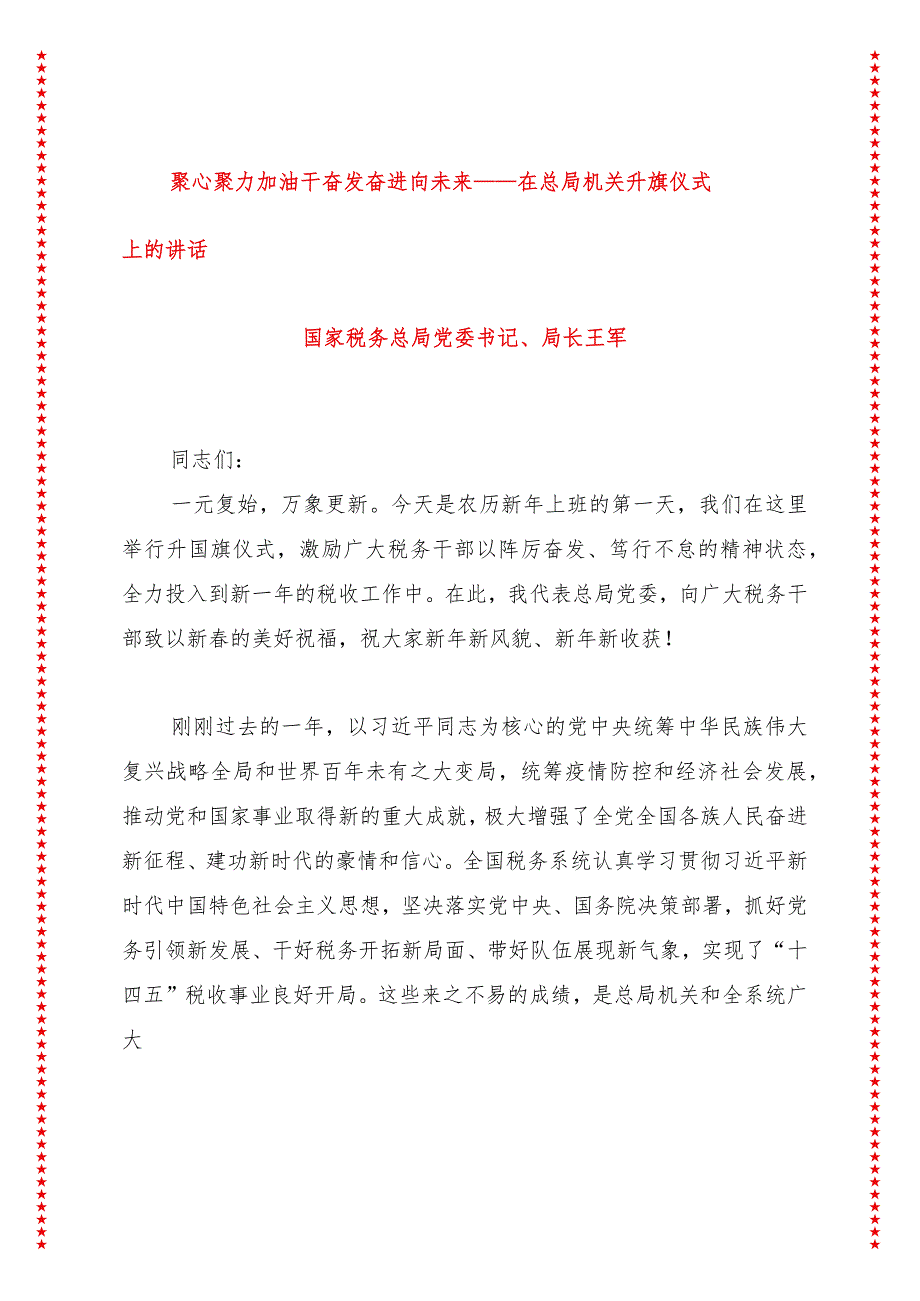 聚心聚力加油干奋发奋进向未来——在总局机关升旗仪式上的讲话

国家税务总局党委书记、局长王军

同志们：

一元复始，万象更新。今天是农历新年上班的第一天，我们在这里举行升国旗仪式，激励广大税务干部以阵厉奋发、笃行不怠的精神状态，全力投入到新一年的税收工作中。在此，我代表总局党委，向广大税务干部致以新春的美好祝福，祝大家新年新风貌、新年新收获！

刚刚过去的一年，以习近平同志为核心的党中央统筹中华民族伟大复兴战略全局和世界百年未有之大变局，统筹疫情防控和经济社会发展，推动党和国家事业取得新的重大成就，极大增强了全党全国各族人民奋进新征程、建功新时代的豪情和信心。全国税务系统认真学习贯彻习近平新时代中国特色社会主义思想，坚决落实党中央、国务院决策部署，抓好党务引领新发展、干好税务开拓新局面、带好队伍展现新气象，实现了“十四五”税收事业良好开局。这些来之不易的成绩，是总局机关和全系统广大